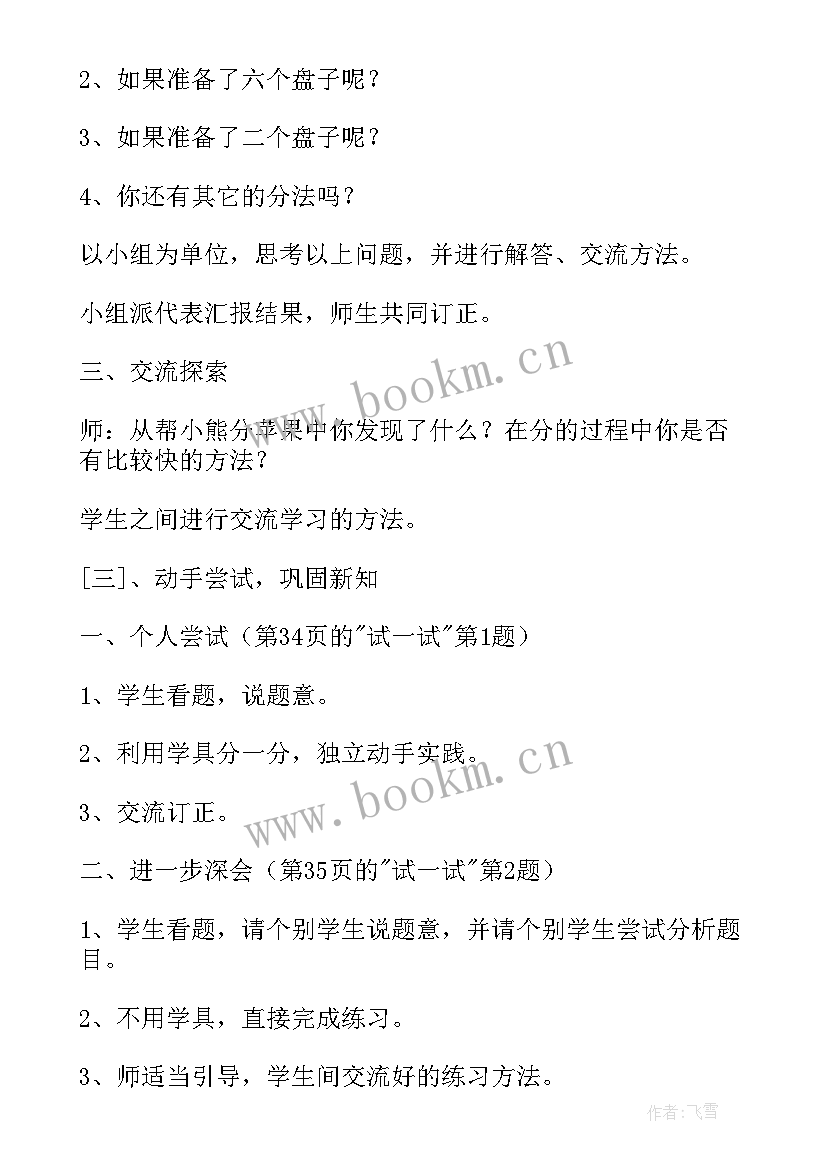 2、如果准备了六个盘子呢？

3、如果准备了二个盘子呢？

4、你还有其它的分法吗？

以小组为单位，思考以上问题，并进行解答、交流方法。

小组派代表汇报结果，师生共同订正。

三、交流探索

师：从帮小熊分苹果中你发现了什么？在分的过程中你是否有比较快的方法？

学生之间进行交流学习的方法。

[三]、动手尝试，巩固新知

一、个人尝试（第34页的"试一试"第1题）

1、学生看题，说题意。

2、利用学具分一分，独立动手实践。

3、交流订正。

二、进一步深会（第35页的"试一试"第2题）

1、学生看题，请个别学生说题意，并请个别学生尝试分析题目。

2、不用学具，直接完成练习。

3、师适当引导，学生间交流好的练习方法。

www.bookm.cn

www.bookm.cn

作者：飞雪